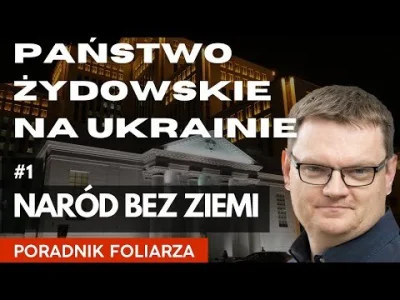 PAŃSTWO ŻYDOWSKIE NA UKRAINIE

#1

NARÓD BEZ ZIEMI

PORADNIK FOLIARZA